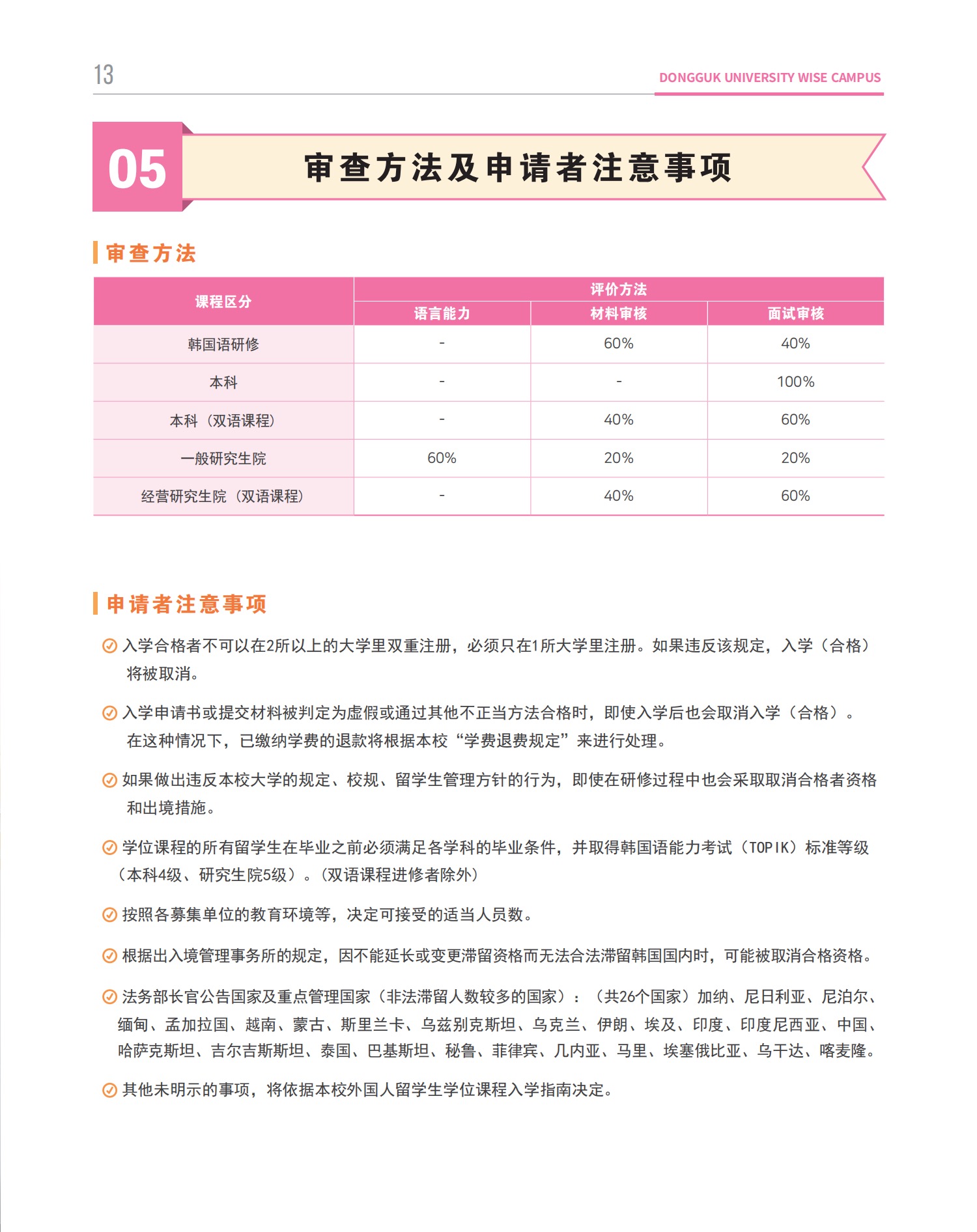 13

DONGGUK UNIVERSITY WISE CAMPUS

05 审查方法及申请者注意事项

审查方法

| 课程区分 | 评价方法 | | |
|---|---|---|---|
| | 语言能力 | 材料审核 | 面试审核 |
| 韩国语研修 | - | 60% | 40% |
| 本科 | - | - | 100% |
| 本科（双语课程） | - | 40% | 60% |
| 一般研究生院 | 60% | 20% | 20% |
| 经营研究生院（双语课程） | - | 40% | 60% |

申请者注意事项

入学合格者不可以在2所以上的大学里双重注册，必须只在1所大学里注册。如果违反该规定，入学（合格）将被取消。

入学申请书或提交材料被判定为虚假或通过其他不正当方法合格时，即使入学后也会取消入学（合格）。在这种情况下，已缴纳学费的退款将根据本校“学费退费规定”来进行处理。

如果做出违反本校大学的规定、校规、留学生管理方针的行为，即使在研修过程中也会采取取消合格者资格和出境措施。

学位课程的所有留学生在毕业之前必须满足各学科的毕业条件，并取得韩国语能力考试（TOPIK）标准等级（本科4级、研究生院5级）。(双语课程进修者除外)

按照各募集单位的教育环境等，决定可接受的适当人员数。

根据出入境管理事务所的规定，因不能延长或变更滞留资格而无法合法滞留韩国国内时，可能被取消合格资格。

法务部长官公告国家及重点管理国家（非法滞留人数较多的国家）：（共26个国家）加纳、尼日利亚、尼泊尔、缅甸、孟加拉国、越南、蒙古、斯里兰卡、乌兹别克斯坦、乌克兰、伊朗、埃及、印度、印度尼西亚、中国、哈萨克斯坦、吉尔吉斯斯坦、泰国、巴基斯坦、秘鲁、菲律宾、几内亚、马里、埃塞俄比亚、乌干达、喀麦隆。

其他未明示的事项，将依据本校外国人留学生学位课程入学指南决定。